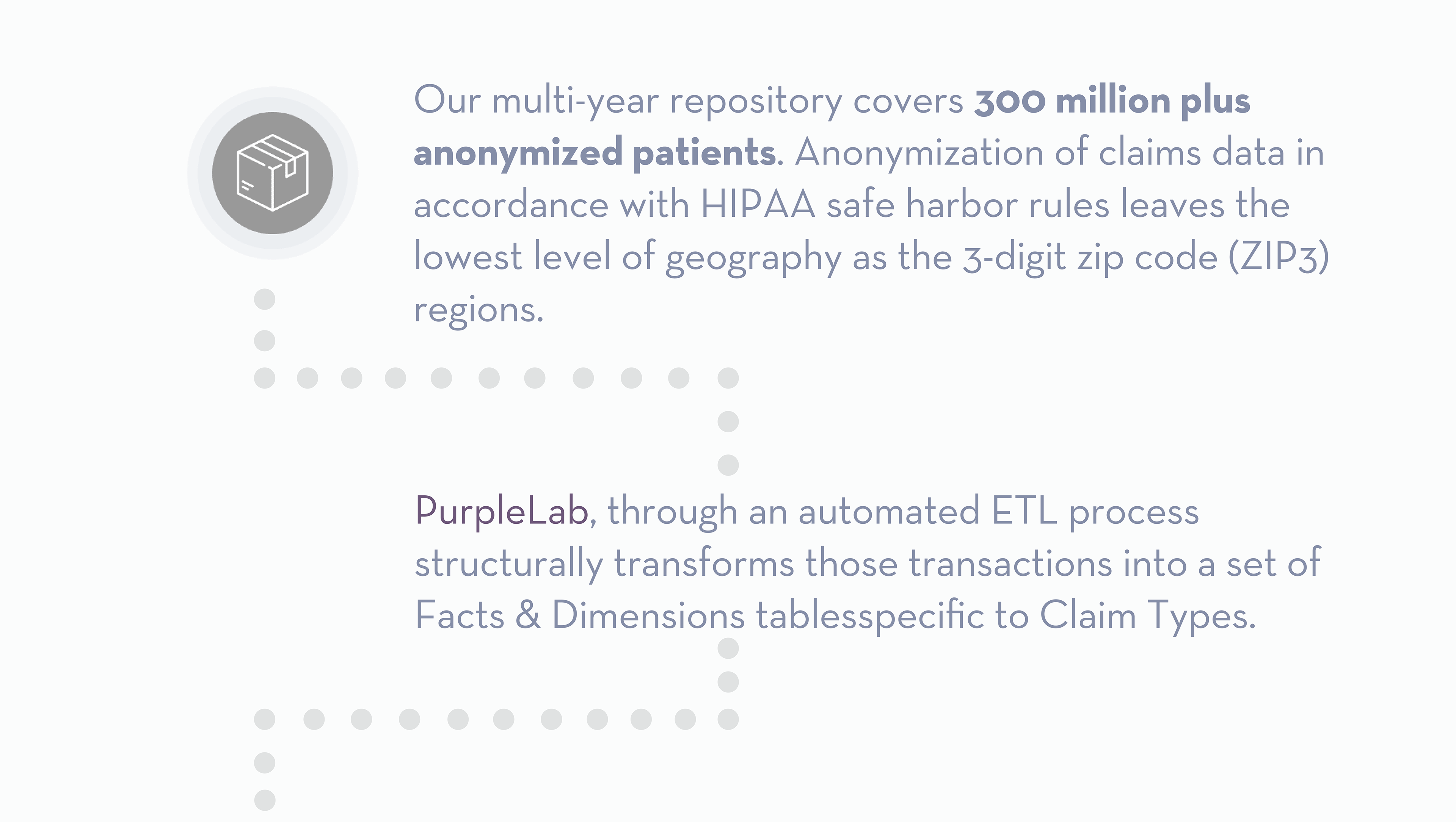 Our multi-year repository covers 300 million plus anonymized patients. Anonymization of claims data in accordance with HIPAA safe harbor rules leaves the lowest level of geography as the 3-digit zip code (ZIP3) regions.

PurpleLab, through an automated ETL process structurally transforms those transactions into a set of Facts & Dimensions tablesspecific to Claim Types.